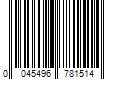 0 045496 781514